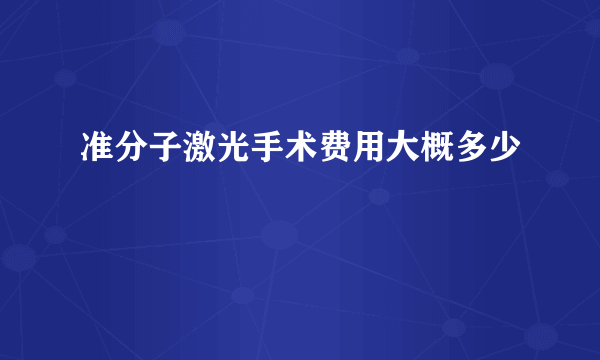 准分子激光手术费用大概多少